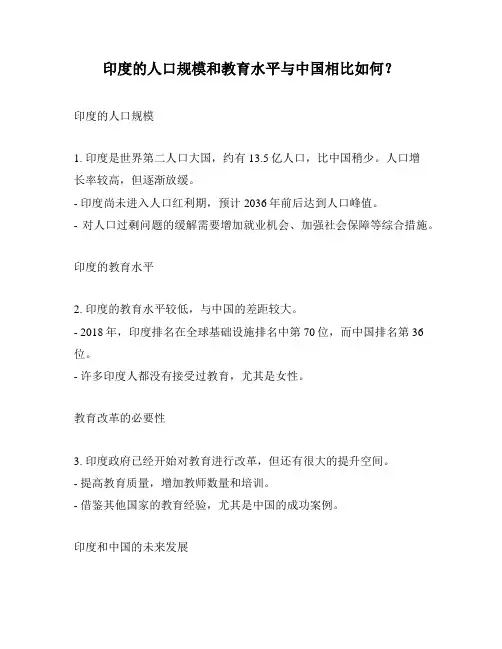 印度的人口规模和教育水平与中国相比如何？

印度的人口规模

1. 印度是世界第二人口大国，约有 13.5 亿人口，比中国稍少。人口增长率较高，但逐渐放缓。
- 印度尚未进入人口红利期，预计 2036 年前后达到人口峰值。
- 对人口过剩问题的缓解需要增加就业机会、加强社会保障等综合措施。

印度的教育水平

2. 印度的教育水平较低，与中国的差距较大。
- 2018 年，印度排名在全球基础设施排名中第 70 位，而中国排名第 36 位。
- 许多印度人都没有接受过教育，尤其是女性。

教育改革的必要性

3. 印度政府已经开始对教育进行改革，但还有很大的提升空间。
- 提高教育质量，增加教师数量和培训。
- 借鉴其他国家的教育经验，尤其是中国的成功案例。

印度和中国的未来发展